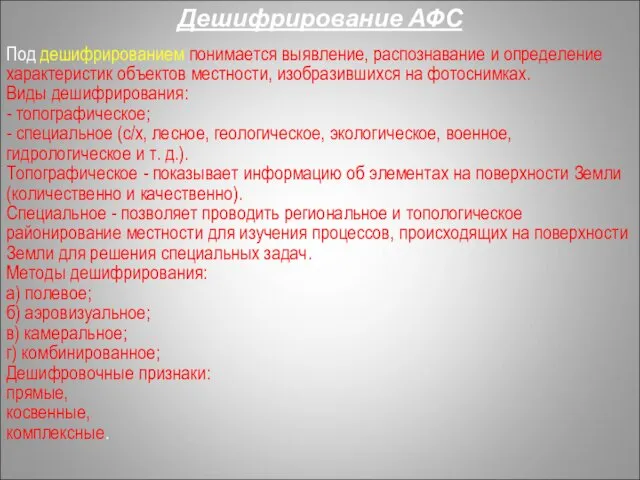 Дешифрирование АФС

Под дешифрированием понимается выявление, распознавание и определение характеристик объектов местности, изобразившихся на фотоснимках.
Виды дешифрирования:
- топографическое;
- специальное (с/х, лесное, геологическое, экологическое, военное, гидрологическое и т. д.).
Топографическое - показывает информацию об элементах на поверхности Земли (количественно и качественно).
Специальное - позволяет проводить региональное и топологическое районирование местности для изучения процессов, происходящих на поверхности Земли для решения специальных задач.
Методы дешифрирования:
а) полевое;
б) аэровизуальное;
в) камеральное;
г) комбинированное;
Дешифровочные признаки:
прямые,
косвенные,
комплексные.